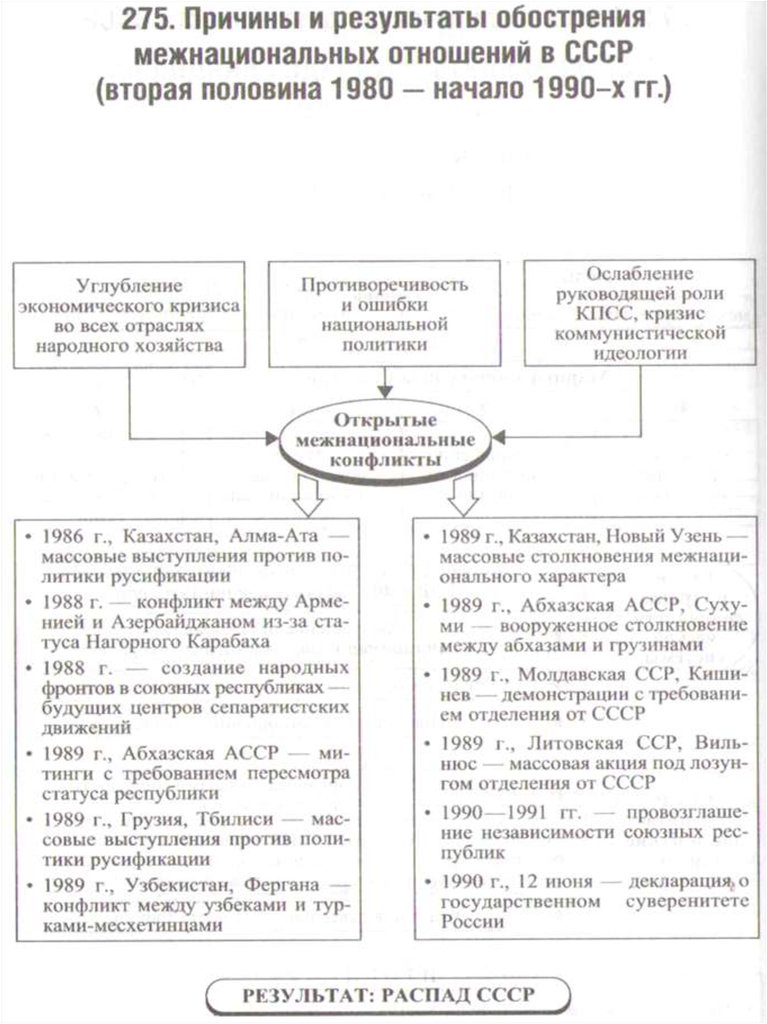 275. Причины и результаты обострения межнациональных отношений в СССР (вторая половина 1980 — начало 1990-х гг.)

Углубление экономического кризиса во всех отраслях народного хозяйства

Противоречивость и ошибки национальной политики

Ослабление руководящей роли КПСС, кризис коммунистической идеологии

Открытые межнациональные конфликты

• 1986 г., Казахстан, Алма-Ата — массовые выступления против политики русификации
• 1988 г. — конфликт между Арменией и Азербайджаном из-за статуса Нагорного Карабаха
• 1988 г. — создание народных фронтов в союзных республиках — будущих центров сепаратистских движений
• 1989 г., Абхазская АССР — митинги с требованием пересмотра статуса республики
• 1989 г., Грузия, Тбилиси — массовые выступления против политики русификации
• 1989 г., Узбекистан, Фергана — конфликт между узбеками и турками-месхетинцами

• 1989 г., Казахстан, Новый Узень — массовые столкновения межнационального характера
• 1989 г., Абхазская АССР, Сухуми — вооруженное столкновение между абхазами и грузинами
• 1989 г., Молдавская ССР, Кишинев — демонстрации с требованием отделения от СССР
• 1989 г., Литовская ССР, Вильнюс — массовая акция под лозунгом отделения от СССР
• 1990—1991 гг. — провозглашение независимости союзных республик
• 1990 г., 12 июня — декларация о государственном суверенитете России

РЕЗУЛЬТАТ: РАСПАД СССР